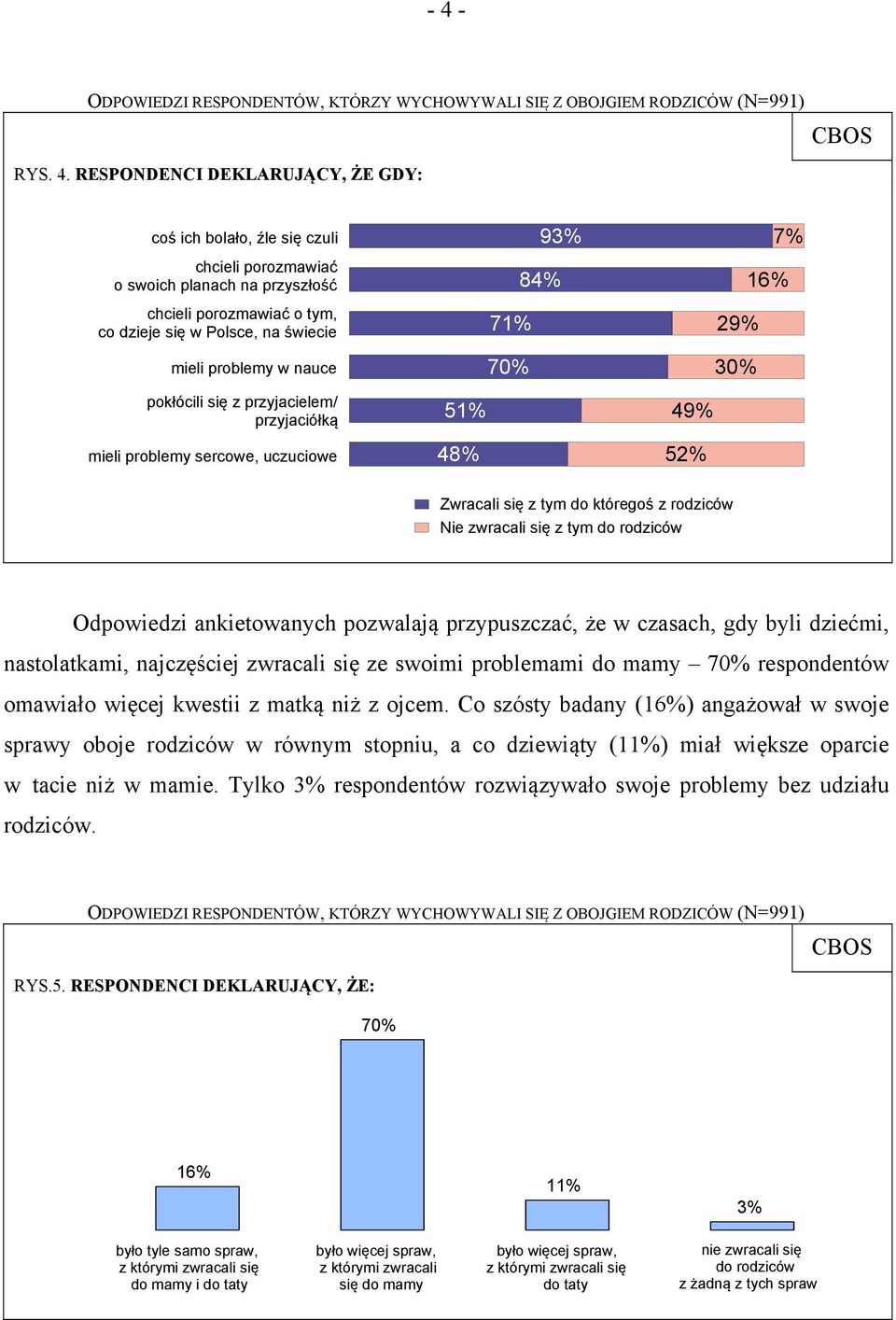 - 4 -

ODPOWIEDZI RESPONDENTÓW, KTÓRZY WYCHOWYWALI SIĘ Z OBOJGIEM RODZICÓW (N=991)

CBOS

RYS. 4. RESPONDENCI DEKLARUJĄCY, ŻE GDY:

coś ich bolało, źle się czuli 93% 7%

chcieli porozmawiać o swoich planach na przyszłość 84% 16%

chcieli porozmawiać o tym, co dzieje się w Polsce, na świecie 71% 29%

mieli problemy w nauce 70% 30%

pokłócili się z przyjacielem/ przyjaciółką 51% 49%

mieli problemy sercowe, uczuciowe 48% 52%

Zwracali się z tym do któregoś z rodziców
Nie zwracali się z tym do rodziców

Odpowiedzi ankietowanych pozwalają przypuszczać, że w czasach, gdy byli dziećmi, nastolatkami, najczęściej zwracali się ze swoimi problemami do mamy – 70% respondentów omawiało więcej kwestii z matką niż z ojcem. Co szósty badany (16%) angażował w swoje sprawy oboje rodziców w równym stopniu, a co dziewiąty (11%) miał większe oparcie w tacie niż w mamie. Tylko 3% respondentów rozwiązywało swoje problemy bez udziału rodziców.

ODPOWIEDZI RESPONDENTÓW, KTÓRZY WYCHOWYWALI SIĘ Z OBOJGIEM RODZICÓW (N=991)

CBOS

RYS.5. RESPONDENCI DEKLARUJĄCY, ŻE:

16%
było tyle samo spraw, z którymi zwracali się do mamy i do taty

70%
było więcej spraw, z którymi zwracali się do mamy

11%
było więcej spraw, z którymi zwracali się do taty

3%
nie zwracali się do rodziców z żadną z tych spraw